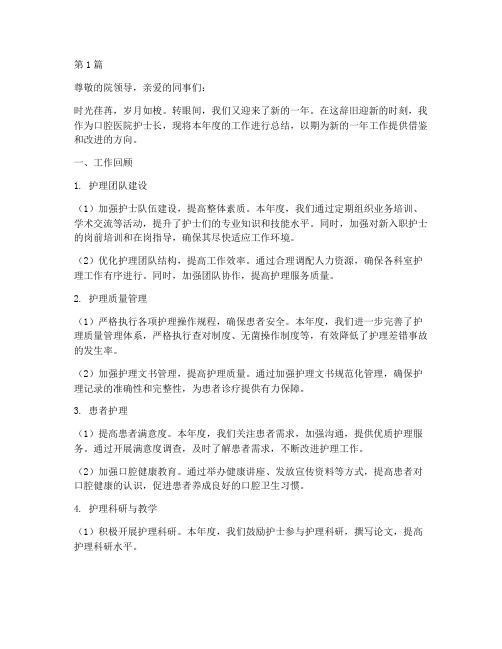 第1篇

尊敬的院领导，亲爱的同事们：

时光荏苒，岁月如梭。转眼间，我们又迎来了新的一年。在这辞旧迎新的时刻，我作为口腔医院护士长，现将本年度的工作进行总结，以期为新的一年工作提供借鉴和改进的方向。

一、工作回顾

1. 护理团队建设

（1）加强护士队伍建设，提高整体素质。本年度，我们通过定期组织业务培训、学术交流等活动，提升了护士们的专业知识和技能水平。同时，加强对新入职护士的岗前培训和在岗指导，确保其尽快适应工作环境。

（2）优化护理团队结构，提高工作效率。通过合理调配人力资源，确保各科室护理工作有序进行。同时，加强团队协作，提高护理服务质量。

2. 护理质量管理

（1）严格执行各项护理操作规程，确保患者安全。本年度，我们进一步完善了护理质量管理体系，严格执行查对制度、无菌操作制度等，有效降低了护理差错事故的发生率。

（2）加强护理文书管理，提高护理质量。通过加强护理文书规范化管理，确保护理记录的准确性和完整性，为患者诊疗提供有力保障。

3. 患者护理

（1）提高患者满意度。本年度，我们关注患者需求，加强沟通，提供优质护理服务。通过开展满意度调查，及时了解患者需求，不断改进护理工作。

（2）加强口腔健康教育。通过举办健康讲座、发放宣传资料等方式，提高患者对口腔健康的认识，促进患者养成良好的口腔卫生习惯。

4. 护理科研与教学

（1）积极开展护理科研。本年度，我们鼓励护士参与护理科研，撰写论文，提高护理科研水平。